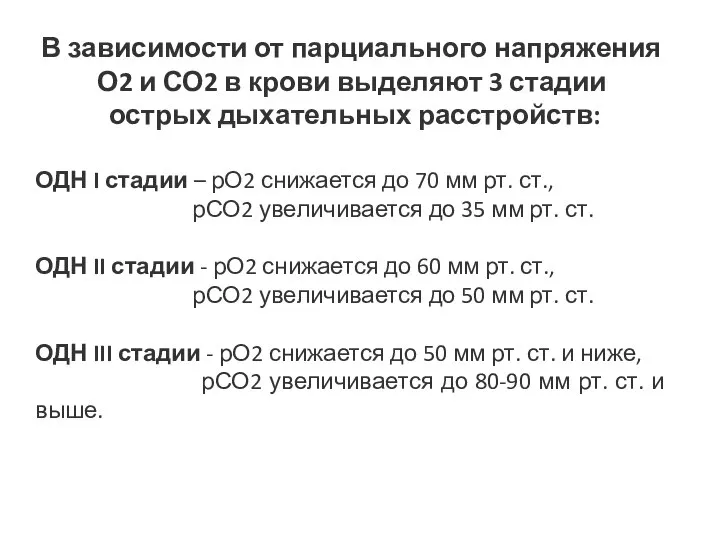 В зависимости от парциального напряжения О2 и СО2 в крови выделяют 3 стадии острых дыхательных расстройств:

ОДН I стадии – рО2 снижается до 70 мм рт. ст., рСО2 увеличивается до 35 мм рт. ст.

ОДН II стадии - рО2 снижается до 60 мм рт. ст., рСО2 увеличивается до 50 мм рт. ст.

ОДН III стадии - рО2 снижается до 50 мм рт. ст. и ниже, рСО2 увеличивается до 80-90 мм рт. ст. и выше.